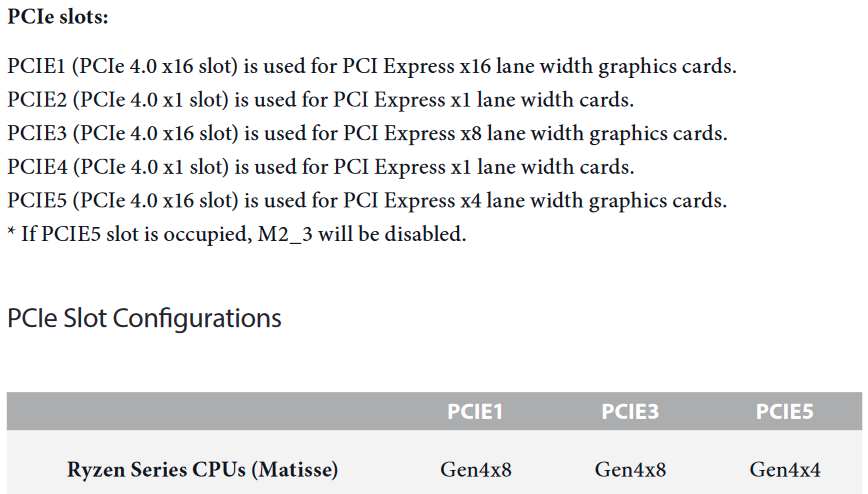 PCIe slots:

PCIE1 (PCIe 4.0 x16 slot) is used for PCI Express x16 lane width graphics cards.
PCIE2 (PCIe 4.0 x1 slot) is used for PCI Express x1 lane width cards.
PCIE3 (PCIe 4.0 x16 slot) is used for PCI Express x8 lane width graphics cards.
PCIE4 (PCIe 4.0 x1 slot) is used for PCI Express x1 lane width cards.
PCIE5 (PCIe 4.0 x16 slot) is used for PCI Express x4 lane width graphics cards.
* If PCIE5 slot is occupied, M2_3 will be disabled.

PCIe Slot Configurations

| | PCIE1 | PCIE3 | PCIE5 |
|---|---|---|---|
| Ryzen Series CPUs (Matisse) | Gen4x8 | Gen4x8 | Gen4x4 |